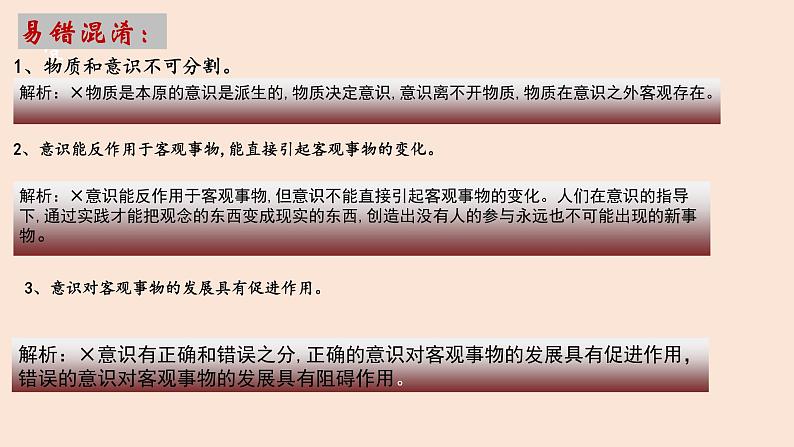 易错混淆：

1、物质和意识不可分割。

解析：×物质是本原的意识是派生的，物质决定意识，意识离不开物质，物质在意识之外客观存在。

2、意识能反作用于客观事物，能直接引起客观事物的变化。

解析：×意识能反作用于客观事物，但意识不能直接引起客观事物的变化。人们在意识的指导下，通过实践才能把观念的东西变成现实的东西，创造出没有人的参与永远也不可能出现的新事物。

3、意识对客观事物的发展具有促进作用。

解析：×意识有正确和错误之分，正确的意识对客观事物的发展具有促进作用，错误的意识对客观事物的发展具有阻碍作用。